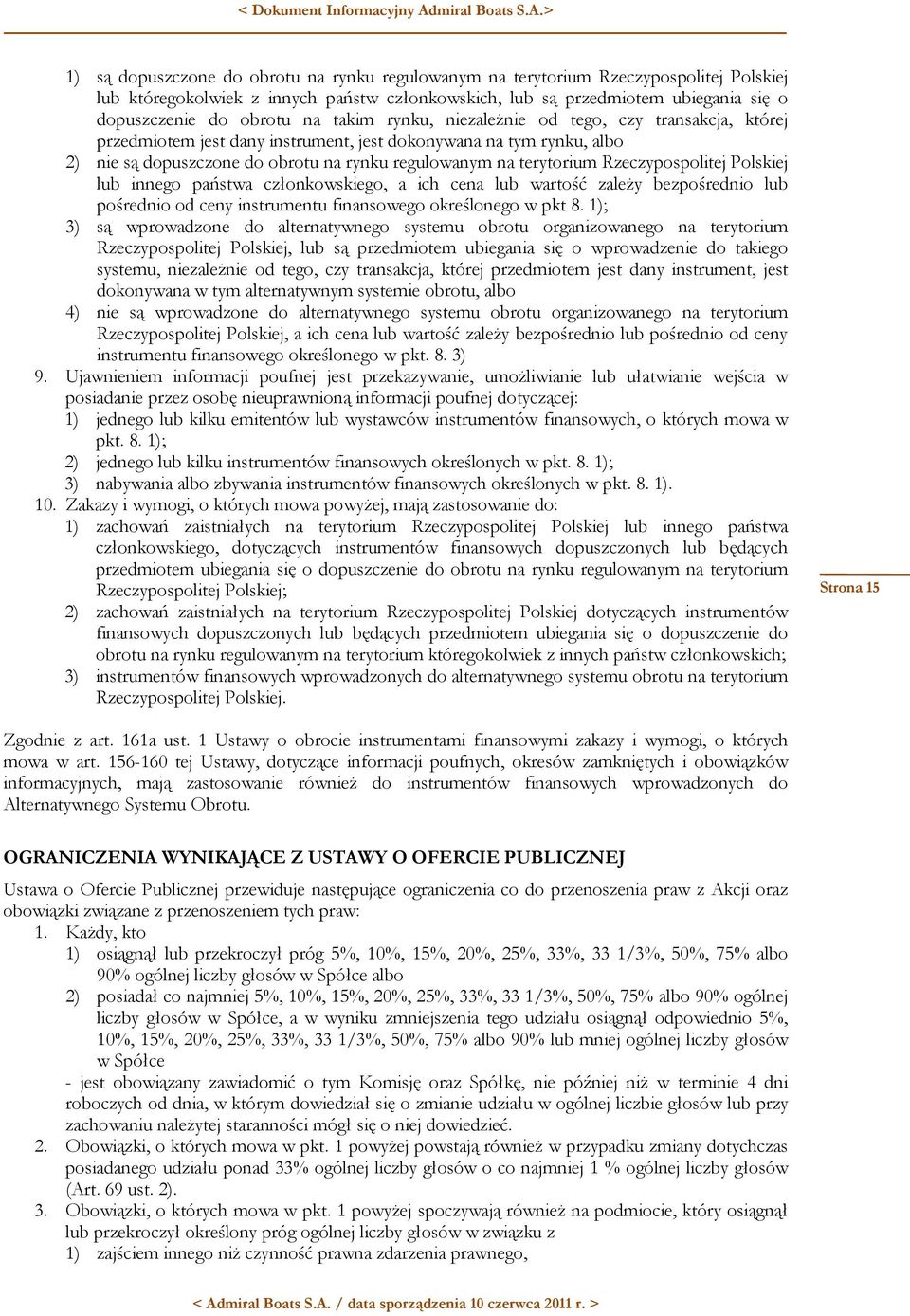 < Dokument Informacyjny Admiral Boats S.A.>

1) są dopuszczone do obrotu na rynku regulowanym na terytorium Rzeczypospolitej Polskiej lub któregokolwiek z innych państw członkowskich, lub są przedmiotem ubiegania się o dopuszczenie do obrotu na takim rynku, niezależnie od tego, czy transakcja, której przedmiotem jest dany instrument, jest dokonywana na tym rynku, albo
2) nie są dopuszczone do obrotu na rynku regulowanym na terytorium Rzeczypospolitej Polskiej lub innego państwa członkowskiego, a ich cena lub wartość zależy bezpośrednio lub pośrednio od ceny instrumentu finansowego określonego w pkt 8. 1);
3) są wprowadzone do alternatywnego systemu obrotu organizowanego na terytorium Rzeczypospolitej Polskiej, lub są przedmiotem ubiegania się o wprowadzenie do takiego systemu, niezależnie od tego, czy transakcja, której przedmiotem jest dany instrument, jest dokonywana w tym alternatywnym systemie obrotu, albo
4) nie są wprowadzone do alternatywnego systemu obrotu organizowanego na terytorium Rzeczypospolitej Polskiej, a ich cena lub wartość zależy bezpośrednio lub pośrednio od ceny instrumentu finansowego określonego w pkt. 8. 3)
9. Ujawnieniem informacji poufnej jest przekazywanie, umożliwianie lub ułatwianie wejścia w posiadanie przez osobę nieuprawnioną informacji poufnej dotyczącej:
1) jednego lub kilku emitentów lub wystawców instrumentów finansowych, o których mowa w pkt. 8. 1);
2) jednego lub kilku instrumentów finansowych określonych w pkt. 8. 1);
3) nabywania albo zbywania instrumentów finansowych określonych w pkt. 8. 1).
10. Zakazy i wymogi, o których mowa powyżej, mają zastosowanie do:
1) zachowań zaistniałych na terytorium Rzeczypospolitej Polskiej lub innego państwa członkowskiego, dotyczących instrumentów finansowych dopuszczonych lub będących przedmiotem ubiegania się o dopuszczenie do obrotu na rynku regulowanym na terytorium Rzeczypospolitej Polskiej;
2) zachowań zaistniałych na terytorium Rzeczypospolitej Polskiej dotyczących instrumentów finansowych dopuszczonych lub będących przedmiotem ubiegania się o dopuszczenie do obrotu na rynku regulowanym na terytorium któregokolwiek z innych państw członkowskich;
3) instrumentów finansowych wprowadzonych do alternatywnego systemu obrotu na terytorium Rzeczypospolitej Polskiej.

Strona 15

Zgodnie z art. 161a ust. 1 Ustawy o obrocie instrumentami finansowymi zakazy i wymogi, o których mowa w art. 156-160 tej Ustawy, dotyczące informacji poufnych, okresów zamkniętych i obowiązków informacyjnych, mają zastosowanie również do instrumentów finansowych wprowadzonych do Alternatywnego Systemu Obrotu.

OGRANICZENIA WYNIKAJĄCE Z USTAWY O OFERCIE PUBLICZNEJ

Ustawa o Ofercie Publicznej przewiduje następujące ograniczenia co do przenoszenia praw z Akcji oraz obowiązki związane z przenoszeniem tych praw:
1. Każdy, kto
1) osiągnął lub przekroczył próg 5%, 10%, 15%, 20%, 25%, 33%, 33 1/3%, 50%, 75% albo 90% ogólnej liczby głosów w Spółce albo
2) posiadał co najmniej 5%, 10%, 15%, 20%, 25%, 33%, 33 1/3%, 50%, 75% albo 90% ogólnej liczby głosów w Spółce, a w wyniku zmniejszenia tego udziału osiągnął odpowiednio 5%, 10%, 15%, 20%, 25%, 33%, 33 1/3%, 50%, 75% albo 90% lub mniej ogólnej liczby głosów w Spółce
- jest obowiązany zawiadomić o tym Komisję oraz Spółkę, nie później niż w terminie 4 dni roboczych od dnia, w którym dowiedział się o zmianie udziału w ogólnej liczbie głosów lub przy zachowaniu należytej staranności mógł się o niej dowiedzieć.
2. Obowiązki, o których mowa w pkt. 1 powyżej powstają również w przypadku zmiany dotychczas posiadanego udziału ponad 33% ogólnej liczby głosów o co najmniej 1 % ogólnej liczby głosów (Art. 69 ust. 2).
3. Obowiązki, o których mowa w pkt. 1 powyżej spoczywają również na podmiocie, który osiągnął lub przekroczył określony próg ogólnej liczby głosów w związku z
1) zajściem innego niż czynność prawna zdarzenia prawnego,

< Admiral Boats S.A. / data sporządzenia 10 czerwca 2011 r. >